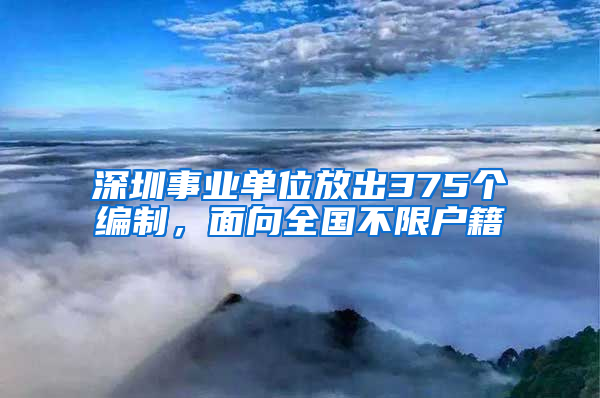 深圳事业单位放出375个编制，面向全国不限户籍